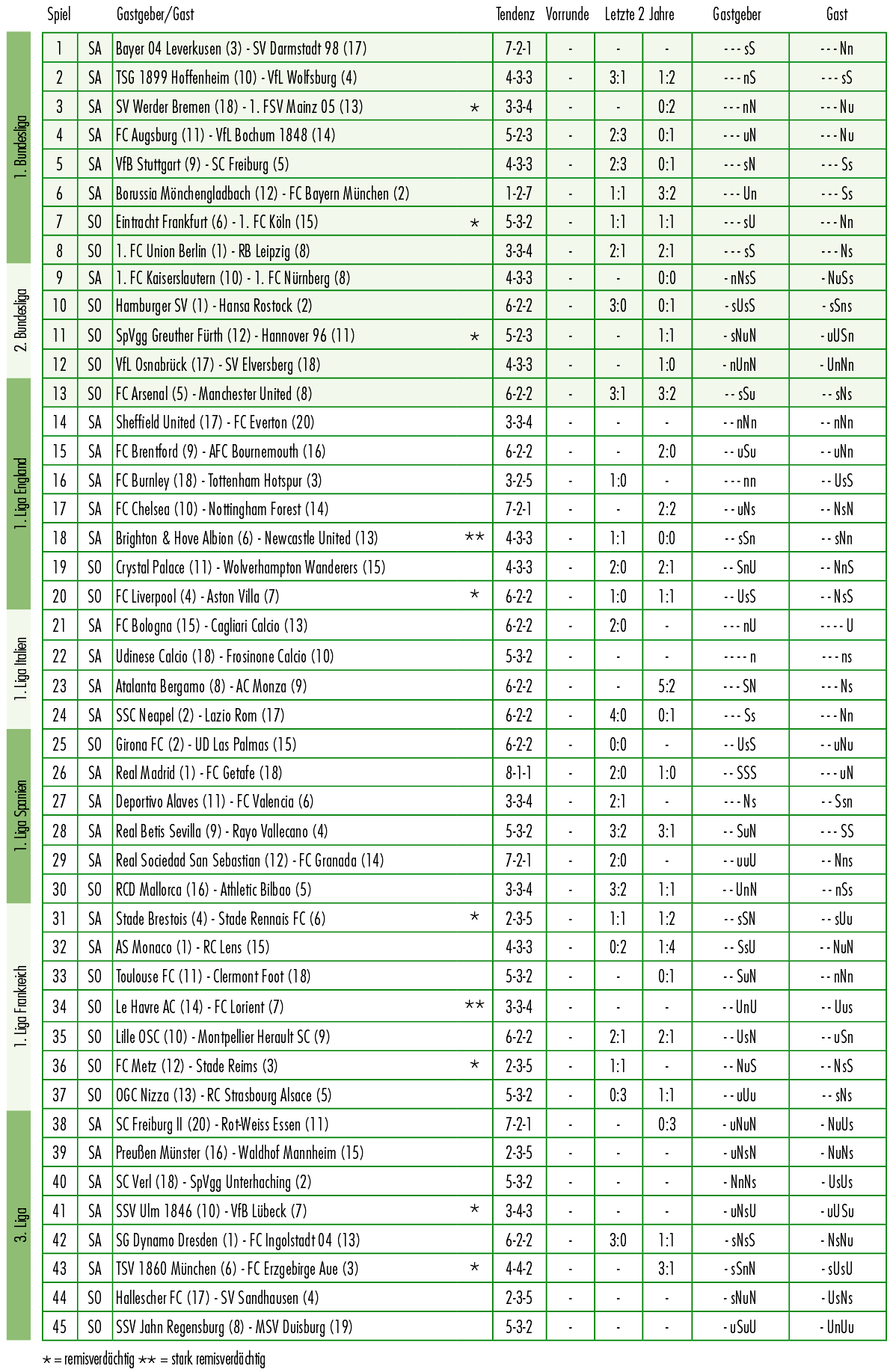 | | Spiel | | Gastgeber/Gast | | Tendenz | Vorrunde | Letzte 2 Jahre | | Gastgeber | Gast |
|---|---|---|---|---|---|---|---|---|---|---|
| 1. Bundesliga | 1 | SA | Bayer 04 Leverkusen (3) - SV Darmstadt 98 (17) | | 7-2-1 | - | - | - | - - - sS | - - - Nn |
| | 2 | SA | TSG 1899 Hoffenheim (10) - VfL Wolfsburg (4) | | 4-3-3 | - | 3:1 | 1:2 | - - - nS | - - - sS |
| | 3 | SA | SV Werder Bremen (18) - 1. FSV Mainz 05 (13) | * | 3-3-4 | - | - | 0:2 | - - - nN | - - - Nu |
| | 4 | SA | FC Augsburg (11) - VfL Bochum 1848 (14) | | 5-2-3 | - | 2:3 | 0:1 | - - - uN | - - - Nu |
| | 5 | SA | VfB Stuttgart (9) - SC Freiburg (5) | | 4-3-3 | - | 2:3 | 0:1 | - - - sN | - - - Ss |
| | 6 | SA | Borussia Mönchengladbach (12) - FC Bayern München (2) | | 1-2-7 | - | 1:1 | 3:2 | - - - Un | - - - Ss |
| | 7 | SO | Eintracht Frankfurt (6) - 1. FC Köln (15) | * | 5-3-2 | - | 1:1 | 1:1 | - - - sU | - - - Nn |
| | 8 | SO | 1. FC Union Berlin (1) - RB Leipzig (8) | | 3-3-4 | - | 2:1 | 2:1 | - - - sS | - - - Ns |
| 2. Bundesliga | 9 | SA | 1. FC Kaiserslautern (10) - 1. FC Nürnberg (8) | | 4-3-3 | - | - | 0:0 | - nNsS | - NuSs |
| | 10 | SO | Hamburger SV (1) - Hansa Rostock (2) | | 6-2-2 | - | 3:0 | 0:1 | - sUsS | - sSns |
| | 11 | SO | SpVgg Greuther Fürth (12) - Hannover 96 (11) | * | 5-2-3 | - | - | 1:1 | - sNuN | - uUSn |
| | 12 | SO | VfL Osnabrück (17) - SV Elversberg (18) | | 4-3-3 | - | - | 1:0 | - nUnN | - UnNn |
| 1. Liga England | 13 | SO | FC Arsenal (5) - Manchester United (8) | | 6-2-2 | - | 3:1 | 3:2 | - - sSu | - - sNs |
| | 14 | SA | Sheffield United (17) - FC Everton (20) | | 3-3-4 | - | - | - | - - nNn | - - nNn |
| | 15 | SA | FC Brentford (9) - AFC Bournemouth (16) | | 6-2-2 | - | - | 2:0 | - - uSu | - - uNn |
| | 16 | SA | FC Burnley (18) - Tottenham Hotspur (3) | | 3-2-5 | - | 1:0 | - | - - - nn | - - UsS |
| | 17 | SA | FC Chelsea (10) - Nottingham Forest (14) | | 7-2-1 | - | - | 2:2 | - - uNs | - - NsN |
| | 18 | SA | Brighton & Hove Albion (6) - Newcastle United (13) | ** | 4-3-3 | - | 1:1 | 0:0 | - - sSn | - - sNn |
| | 19 | SO | Crystal Palace (11) - Wolverhampton Wanderers (15) | | 4-3-3 | - | 2:0 | 2:1 | - - SnU | - - NnS |
| | 20 | SO | FC Liverpool (4) - Aston Villa (7) | * | 6-2-2 | - | 1:0 | 1:1 | - - UsS | - - NsS |
| 1. Liga Italien | 21 | SA | FC Bologna (15) - Cagliari Calcio (13) | | 6-2-2 | - | 2:0 | - | - - - nU | - - - - U |
| | 22 | SA | Udinese Calcio (18) - Frosinone Calcio (10) | | 5-3-2 | - | - | - | - - - - n | - - - ns |
| | 23 | SA | Atalanta Bergamo (8) - AC Monza (9) | | 6-2-2 | - | - | 5:2 | - - - SN | - - - Ns |
| | 24 | SA | SSC Neapel (2) - Lazio Rom (17) | | 6-2-2 | - | 4:0 | 0:1 | - - - Ss | - - - Nn |
| 1. Liga Spanien | 25 | SO | Girona FC (2) - UD Las Palmas (15) | | 6-2-2 | - | 0:0 | - | - - UsS | - - uNu |
| | 26 | SA | Real Madrid (1) - FC Getafe (18) | | 8-1-1 | - | 2:0 | 1:0 | - - SSS | - - - uN |
| | 27 | SA | Deportivo Alaves (11) - FC Valencia (6) | | 3-3-4 | - | 2:1 | - | - - - Ns | - - Ssn |
| | 28 | SA | Real Betis Sevilla (9) - Rayo Vallecano (4) | | 5-3-2 | - | 3:2 | 3:1 | - - SuN | - - - SS |
| | 29 | SA | Real Sociedad San Sebastian (12) - FC Granada (14) | | 7-2-1 | - | 2:0 | - | - - uuU | - - Nns |
| | 30 | SO | RCD Mallorca (16) - Athletic Bilbao (5) | | 3-3-4 | - | 3:2 | 1:1 | - - UnN | - - nSs |
| 1. Liga Frankreich | 31 | SA | Stade Brestois (4) - Stade Rennais FC (6) | * | 2-3-5 | - | 1:1 | 1:2 | - - sSN | - - sUu |
| | 32 | SA | AS Monaco (1) - RC Lens (15) | | 4-3-3 | - | 0:2 | 1:4 | - - SsU | - - NuN |
| | 33 | SO | Toulouse FC (11) - Clermont Foot (18) | | 5-3-2 | - | - | 0:1 | - - SuN | - - nNn |
| | 34 | SO | Le Havre AC (14) - FC Lorient (7) | ** | 3-3-4 | - | - | - | - - UnU | - - Uus |
| | 35 | SO | Lille OSC (10) - Montpellier Herault SC (9) | | 6-2-2 | - | 2:1 | 2:1 | - - UsN | - - uSn |
| | 36 | SO | FC Metz (12) - Stade Reims (3) | * | 2-3-5 | - | 1:1 | - | - - NuS | - - NsS |
| | 37 | SO | OGC Nizza (13) - RC Strasbourg Alsace (5) | | 5-3-2 | - | 0:3 | 1:1 | - - uUu | - - sNs |
| 3. Liga | 38 | SA | SC Freiburg II (20) - Rot-Weiss Essen (11) | | 7-2-1 | - | - | 0:3 | - uNuN | - NuUs |
| | 39 | SA | Preußen Münster (16) - Waldhof Mannheim (15) | | 2-3-5 | - | - | - | - uNsN | - NuNs |
| | 40 | SA | SC Verl (18) - SpVgg Unterhaching (2) | | 5-3-2 | - | - | - | - NnNs | - UsUs |
| | 41 | SA | SSV Ulm 1846 (10) - VfB Lübeck (7) | * | 3-4-3 | - | - | - | - uNsU | - uUSu |
| | 42 | SA | SG Dynamo Dresden (1) - FC Ingolstadt 04 (13) | | 6-2-2 | - | 3:0 | 1:1 | - sNsS | - NsNu |
| | 43 | SA | TSV 1860 München (6) - FC Erzgebirge Aue (3) | * | 4-4-2 | - | - | 3:1 | - sSnN | - sUsU |
| | 44 | SO | Hallescher FC (17) - SV Sandhausen (4) | | 2-3-5 | - | - | - | - sNuN | - UsNs |
| | 45 | SO | SSV Jahn Regensburg (8) - MSV Duisburg (19) | | 5-3-2 | - | - | - | - uSuU | - UnUu |

* = remisverdächtig ** = stark remisverdächtig